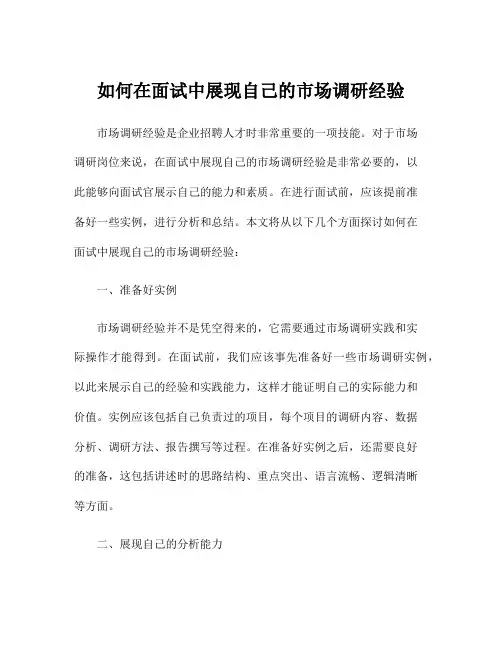 如何在面试中展现自己的市场调研经验

市场调研经验是企业招聘人才时非常重要的一项技能。对于市场调研岗位来说，在面试中展现自己的市场调研经验是非常必要的，以此能够向面试官展示自己的能力和素质。在进行面试前，应该提前准备好一些实例，进行分析和总结。本文将从以下几个方面探讨如何在面试中展现自己的市场调研经验：

一、准备好实例

市场调研经验并不是凭空得来的，它需要通过市场调研实践和实际操作才能得到。在面试前，我们应该事先准备好一些市场调研实例，以此来展示自己的经验和实践能力，这样才能证明自己的实际能力和价值。实例应该包括自己负责过的项目，每个项目的调研内容、数据分析、调研方法、报告撰写等过程。在准备好实例之后，还需要良好的准备，这包括讲述时的思路结构、重点突出、语言流畅、逻辑清晰等方面。

二、展现自己的分析能力